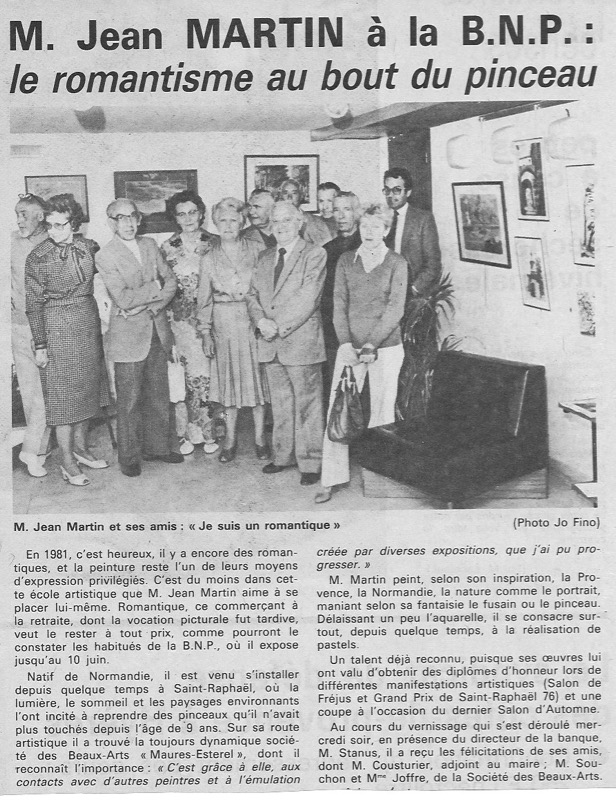 M. Jean MARTIN à la B.N.P. :
le romantisme au bout du pinceau

M. Jean Martin et ses amis : « Je suis un romantique »

(Photo Jo Fino)

En 1981, c'est heureux, il y a encore des romantiques, et la peinture reste l'un de leurs moyens d'expression privilégiés. C'est du moins dans cette école artistique que M. Jean Martin aime à se placer lui-même. Romantique, ce commerçant à la retraite, dont la vocation picturale fut tardive, veut le rester à tout prix, comme pourront le constater les habitués de la B.N.P., où il expose jusqu'au 10 juin.

Natif de Normandie, il est venu s'installer depuis quelque temps à Saint-Raphaël, où la lumière, le sommeil et les paysages environnants l'ont incité à reprendre des pinceaux qu'il n'avait plus touchés depuis l'âge de 9 ans. Sur sa route artistique il a trouvé la toujours dynamique société des Beaux-Arts « Maures-Esterel », dont il reconnaît l'importance : « C'est grâce à elle, aux contacts avec d'autres peintres et à l'émulation créée par diverses expositions, que j'ai pu progresser. »

M. Martin peint, selon son inspiration, la Provence, la Normandie, la nature comme le portrait, maniant selon sa fantaisie le fusain ou le pinceau. Délaissant un peu l'aquarelle, il se consacre surtout, depuis quelque temps, à la réalisation de pastels.

Un talent déjà reconnu, puisque ses œuvres lui ont valu d'obtenir des diplômes d'honneur lors de différentes manifestations artistiques (Salon de Fréjus et Grand Prix de Saint-Raphaël 76) et une coupe à l'occasion du dernier Salon d'Automne.

Au cours du vernissage qui s'est déroulé mercredi soir, en présence du directeur de la banque, M. Stanus, il a reçu les félicitations de ses amis, dont M. Cousturier, adjoint au maire ; M. Souchon et Mme Joffre, de la Société des Beaux-Arts.